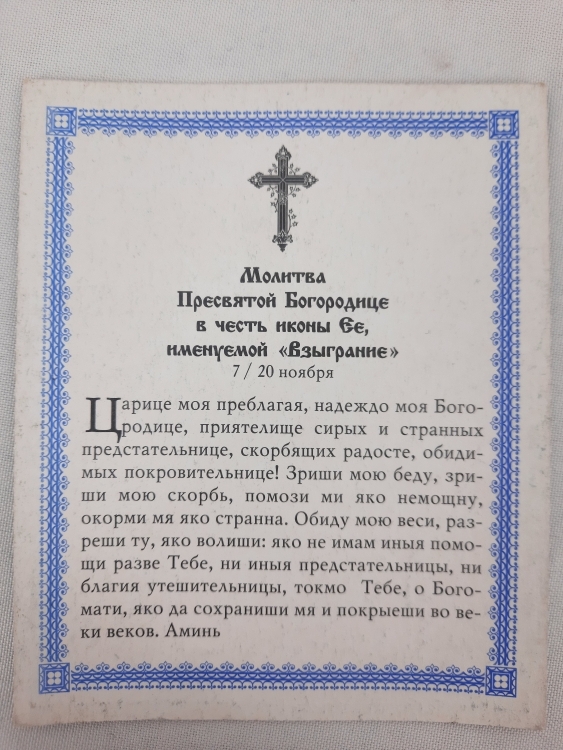 Молитва
Пресвятой Богородице
в честь иконы Ее,
именуемой «Взыграние»
7 / 20 ноября

Царице моя преблагая, надеждо моя Богородице, приятелище сирых и странных предстательнице, скорбящих радосте, обидимых покровительнице! Зриши мою беду, зриши мою скорбь, помози ми яко немощну, окорми мя яко странна. Обиду мою веси, разреши ту, яко волиши: яко не имам иныя помощи разве Тебе, ни иныя предстательницы, ни благия утешительницы, токмо Тебе, о Богомати, яко да сохраниши мя и покрыеши во веки веков. Аминь